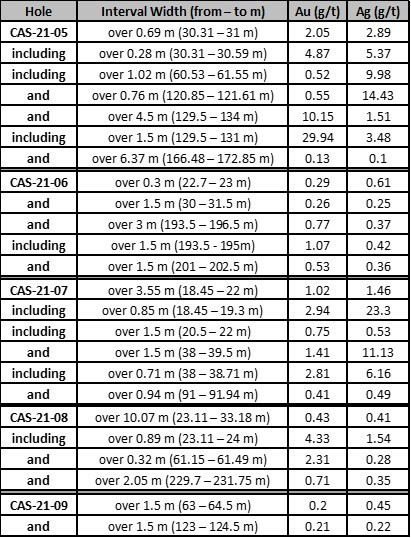 | Hole | Interval Width (from – to m) | Au (g/t) | Ag (g/t) |
|---|---|---|---|
| CAS-21-05 | over 0.69 m (30.31 – 31 m) | 2.05 | 2.89 |
| including | over 0.28 m (30.31 – 30.59 m) | 4.87 | 5.37 |
| including | over 1.02 m (60.53 – 61.55 m) | 0.52 | 9.98 |
| and | over 0.76 m (120.85 – 121.61 m) | 0.55 | 14.43 |
| and | over 4.5 m (129.5 – 134 m) | 10.15 | 1.51 |
| including | over 1.5 m (129.5 – 131 m) | 29.94 | 3.48 |
| and | over 6.37 m (166.48 – 172.85 m) | 0.13 | 0.1 |
| CAS-21-06 | over 0.3 m (22.7 – 23 m) | 0.29 | 0.61 |
| and | over 1.5 m (30 – 31.5 m) | 0.26 | 0.25 |
| and | over 3 m (193.5 – 196.5 m) | 0.77 | 0.37 |
| including | over 1.5 m (193.5 - 195m) | 1.07 | 0.42 |
| and | over 1.5 m (201 – 202.5 m) | 0.53 | 0.36 |
| CAS-21-07 | over 3.55 m (18.45 – 22 m) | 1.02 | 1.46 |
| including | over 0.85 m (18.45 – 19.3 m) | 2.94 | 23.3 |
| including | over 1.5 m (20.5 – 22 m) | 0.75 | 0.53 |
| and | over 1.5 m (38 – 39.5 m) | 1.41 | 11.13 |
| including | over 0.71 m (38 – 38.71 m) | 2.81 | 6.16 |
| and | over 0.94 m (91 – 91.94 m) | 0.41 | 0.49 |
| CAS-21-08 | over 10.07 m (23.11 – 33.18 m) | 0.43 | 0.41 |
| including | over 0.89 m (23.11 – 24 m) | 4.33 | 1.54 |
| and | over 0.32 m (61.15 – 61.49 m) | 2.31 | 0.28 |
| and | over 2.05 m (229.7 – 231.75 m) | 0.71 | 0.35 |
| CAS-21-09 | over 1.5 m (63 – 64.5 m) | 0.2 | 0.45 |
| and | over 1.5 m (123 – 124.5 m) | 0.21 | 0.22 |